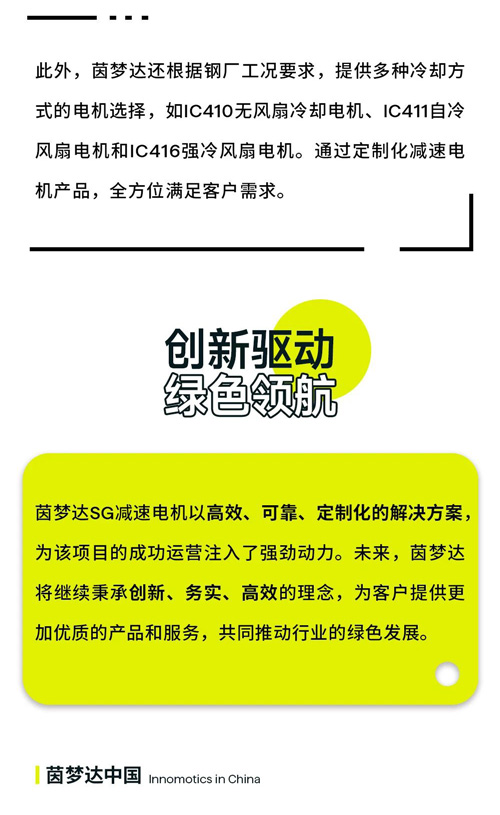 此外，茵梦达还根据钢厂工况要求，提供多种冷却方式的电机选择，如IC410无风扇冷却电机、IC411自冷风扇电机和IC416强冷风扇电机。通过定制化减速电机产品，全方位满足客户需求。

创新驱动
绿色领航

茵梦达SG减速电机以高效、可靠、定制化的解决方案，为该项目的成功运营注入了强劲动力。未来，茵梦达将继续秉承创新、务实、高效的理念，为客户提供更加优质的产品和服务，共同推动行业的绿色发展。

茵梦达中国 Innomotics in China